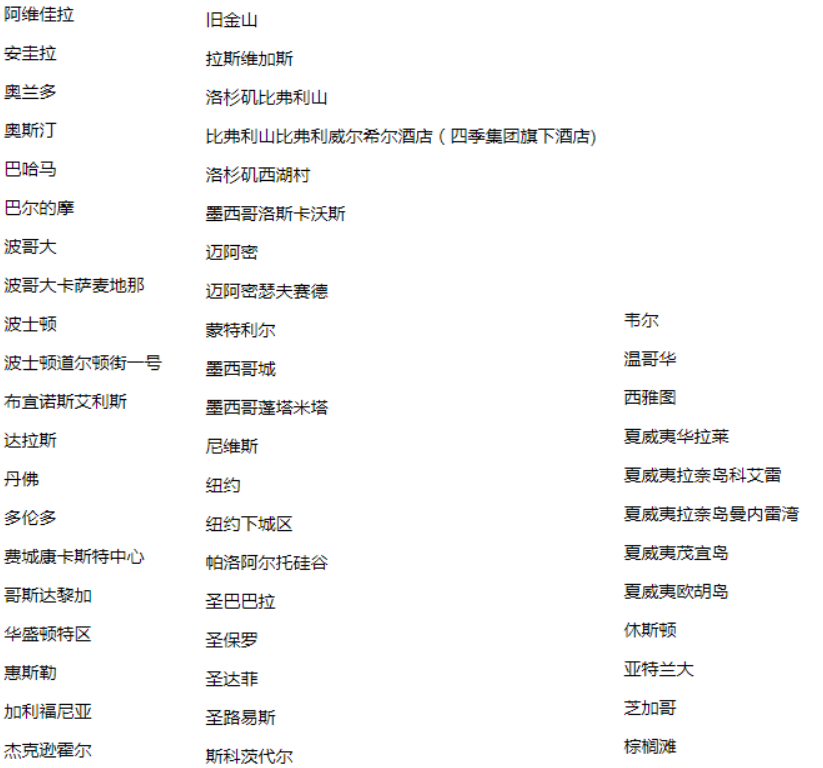 阿维佳拉
安圭拉
奥兰多
奥斯汀
巴哈马
巴尔的摩
波哥大
波哥大卡萨麦地那
波士顿
波士顿道尔顿街一号
布宜诺斯艾利斯
达拉斯
丹佛
多伦多
费城康卡斯特中心
哥斯达黎加
华盛顿特区
惠斯勒
加利福尼亚
杰克逊霍尔

旧金山
拉斯维加斯
洛杉矶比弗利山
比弗利山比弗利威尔希尔酒店（四季集团旗下酒店）
洛杉矶西湖村
墨西哥洛斯卡沃斯
迈阿密
迈阿密瑟夫赛德
蒙特利尔
墨西哥城
墨西哥蓬塔米塔
尼维斯
纽约
纽约下城区
帕洛阿尔托硅谷
圣巴巴拉
圣保罗
圣达菲
圣路易斯
斯科茨代尔

韦尔
温哥华
西雅图
夏威夷华拉莱
夏威夷拉奈岛科艾雷
夏威夷拉奈岛曼内雷湾
夏威夷茂宜岛
夏威夷欧胡岛
休斯顿
亚特兰大
芝加哥
棕榈滩